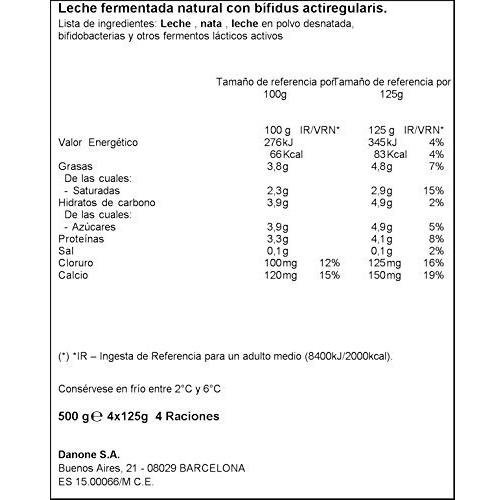 Leche fermentada natural con bífidus actiregularis.
Lista de ingredientes: Leche , nata , leche en polvo desnatada, bifidobacterias y otros fermentos lácticos activos

| | Tamaño de referencia por 100g | | Tamaño de referencia por 125g | |
|---|---|---|---|---|
| | 100 g | IR/VRN* | 125 g | IR/VRN* |
| Valor Energético | 276kJ | | 345kJ | 4% |
| | 66Kcal | | 83Kcal | 4% |
| Grasas | 3,8g | | 4,8g | 7% |
| De las cuales: | | | | |
| - Saturadas | 2,3g | | 2,9g | 15% |
| Hidratos de carbono | 3,9g | | 4,9g | 2% |
| De las cuales: | | | | |
| - Azúcares | 3,9g | | 4,9g | 5% |
| Proteínas | 3,3g | | 4,1g | 8% |
| Sal | 0,1g | | 0,1g | 2% |
| Cloruro | 100mg | 12% | 125mg | 16% |
| Calcio | 120mg | 15% | 150mg | 19% |

(*) *IR – Ingesta de Referencia para un adulto medio (8400kJ/2000kcal).

Consérvese en frío entre 2°C y 6°C

500 g ℮ 4x125g 4 Raciones

Danone S.A.
Buenos Aires, 21 - 08029 BARCELONA
ES 15.00066/M C.E.